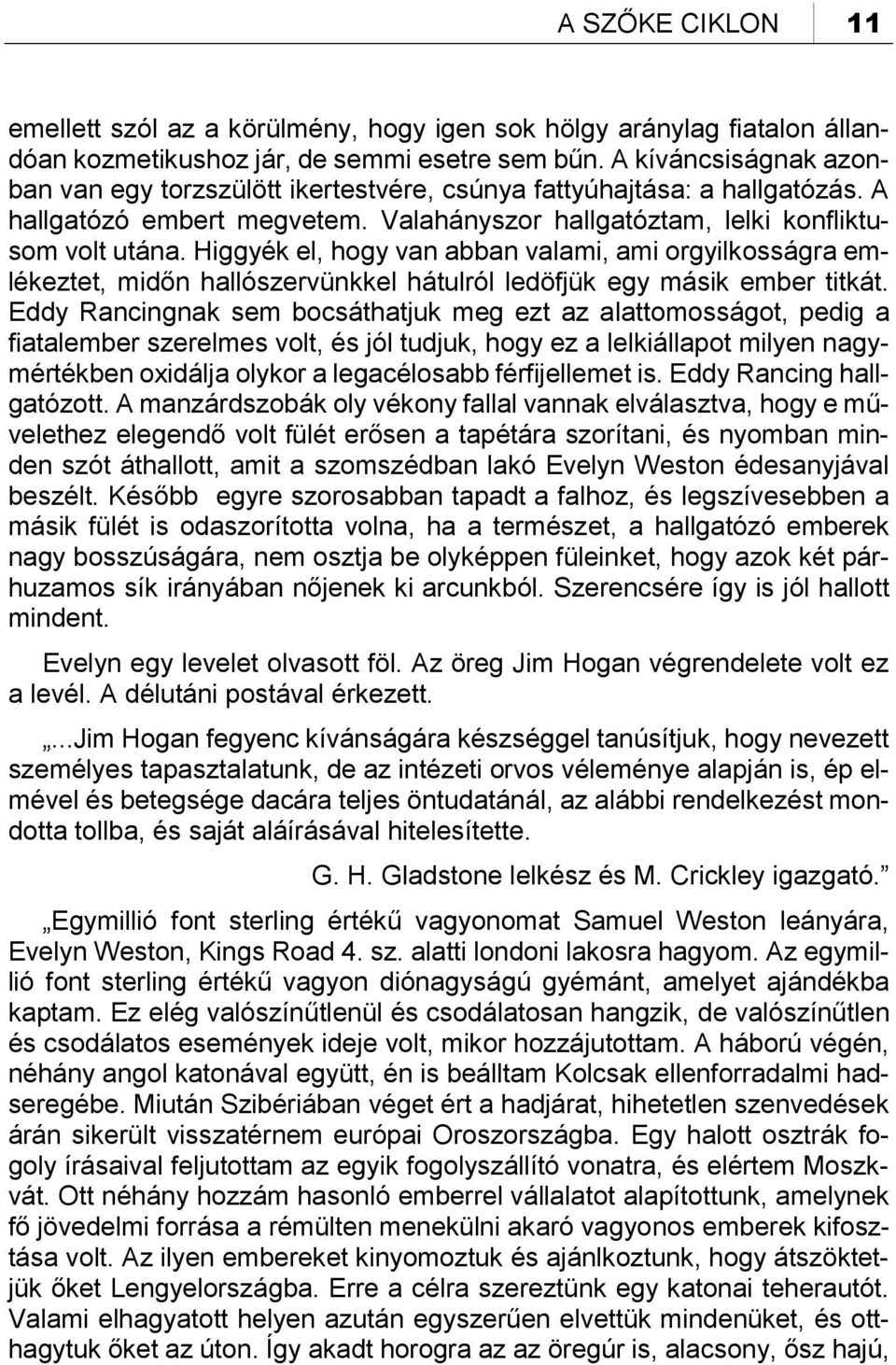 A SZŐKE CIKLON 11

emellett szól az a körülmény, hogy igen sok hölgy aránylag fiatalon állandóan kozmetikushoz jár, de semmi esetre sem bűn. A kíváncsiságnak azonban van egy torzszülött ikertestvére, csúnya fattyúhajtása: a hallgatózás. A hallgatózó embert megvetem. Valahányszor hallgatóztam, lelki konfliktusom volt utána. Higgyék el, hogy van abban valami, ami orgyilkosságra emlékeztet, midőn hallószervünkkel hátulról ledöfjük egy másik ember titkát. Eddy Rancingnak sem bocsáthatjuk meg ezt az alattomosságot, pedig a fiatalember szerelmes volt, és jól tudjuk, hogy ez a lelkiállapot milyen nagymértékben oxidálja olykor a legacélosabb férfijellemet is. Eddy Rancing hallgatózott. A manzárdszobák oly vékony fallal vannak elválasztva, hogy e művelethez elegendő volt fülét erősen a tapétára szorítani, és nyomban minden szót áthallott, amit a szomszédban lakó Evelyn Weston édesanyjával beszélt. Később egyre szorosabban tapadt a falhoz, és legszívesebben a másik fülét is odaszorította volna, ha a természet, a hallgatózó emberek nagy bosszúságára, nem osztja be olyképpen füleinket, hogy azok két párhuzamos sík irányában nőjenek ki arcunkból. Szerencsére így is jól hallott mindent.

Evelyn egy levelet olvasott föl. Az öreg Jim Hogan végrendelete volt ez a levél. A délutáni postával érkezett.

„...Jim Hogan fegyenc kívánságára készséggel tanúsítjuk, hogy nevezett személyes tapasztalatunk, de az intézeti orvos véleménye alapján is, ép elmével és betegsége dacára teljes öntudatánál, az alábbi rendelkezést mondotta tollba, és saját aláírásával hitelesítette.

G. H. Gladstone lelkész és M. Crickley igazgató.”

„Egymillió font sterling értékű vagyonomat Samuel Weston leányára, Evelyn Weston, Kings Road 4. sz. alatti londoni lakosra hagyom. Az egymillió font sterling értékű vagyon diónagyságú gyémánt, amelyet ajándékba kaptam. Ez elég valószínűtlenül és csodálatosan hangzik, de valószínűtlen és csodálatos események ideje volt, mikor hozzájutottam. A háború végén, néhány angol katonával együtt, én is beálltam Kolcsak ellenforradalmi hadseregébe. Miután Szibériában véget ért a hadjárat, hihetetlen szenvedések árán sikerült visszatérnem európai Oroszországba. Egy halott osztrák fogoly írásaival feljutottam az egyik fogolyszállító vonatra, és elértem Moszkvát. Ott néhány hozzám hasonló emberrel vállalatot alapítottunk, amelynek fő jövedelmi forrása a rémülten menekülni akaró vagyonos emberek kifosztása volt. Az ilyen embereket kinyomoztuk és ajánlkoztunk, hogy átszöktetjük őket Lengyelországba. Erre a célra szereztünk egy katonai teherautót. Valami elhagyatott helyen azután egyszerűen elvettük mindenüket, és otthagytuk őket az úton. Így akadt horogra az az öregúr is, alacsony, ősz hajú,